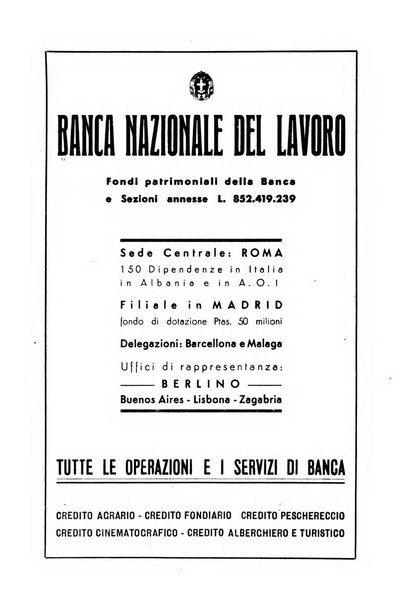 BANCA NAZIONALE DEL LAVORO

Fondi patrimoniali della Banca e Sezioni annesse L. 852.419.239

Sede Centrale: ROMA
150 Dipendenze in Italia in Albania e in A. O. I

Filiale in MADRID
fondo di dotazione Ptas. 50 milioni

Delegazioni: Barcellona e Malaga

Uffici di rappresentanza:
BERLINO
Buenos Aires - Lisbona - Zagabria

TUTTE LE OPERAZIONI E I SERVIZI DI BANCA

CREDITO AGRARIO - CREDITO FONDIARIO CREDITO PESCHERECCIO
CREDITO CINEMATOGRAFICO - CREDITO ALBERGHIERO E TURISTICO